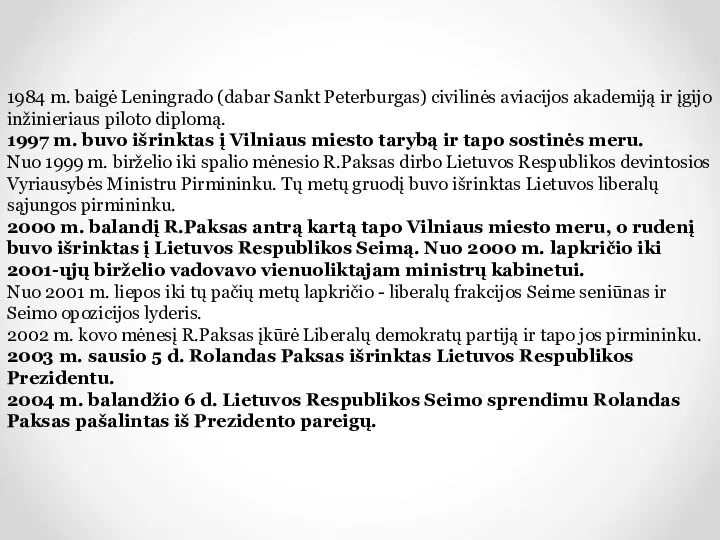 1984 m. baigė Leningrado (dabar Sankt Peterburgas) civilinės aviacijos akademiją ir įgijo inžinieriaus piloto diplomą.
1997 m. buvo išrinktas į Vilniaus miesto tarybą ir tapo sostinės meru.
Nuo 1999 m. birželio iki spalio mėnesio R.Paksas dirbo Lietuvos Respublikos devintosios Vyriausybės Ministru Pirmininku. Tų metų gruodį buvo išrinktas Lietuvos liberalų sąjungos pirmininku.
2000 m. balandį R.Paksas antrą kartą tapo Vilniaus miesto meru, o rudenį buvo išrinktas į Lietuvos Respublikos Seimą. Nuo 2000 m. lapkričio iki 2001-ųjų birželio vadovavo vienuoliktajam ministrų kabinetui.
Nuo 2001 m. liepos iki tų pačių metų lapkričio - liberalų frakcijos Seime seniūnas ir Seimo opozicijos lyderis.
2002 m. kovo mėnesį R.Paksas įkūrė Liberalų demokratų partiją ir tapo jos pirmininku.
2003 m. sausio 5 d. Rolandas Paksas išrinktas Lietuvos Respublikos Prezidentu.
2004 m. balandžio 6 d. Lietuvos Respublikos Seimo sprendimu Rolandas Paksas pašalintas iš Prezidento pareigų.